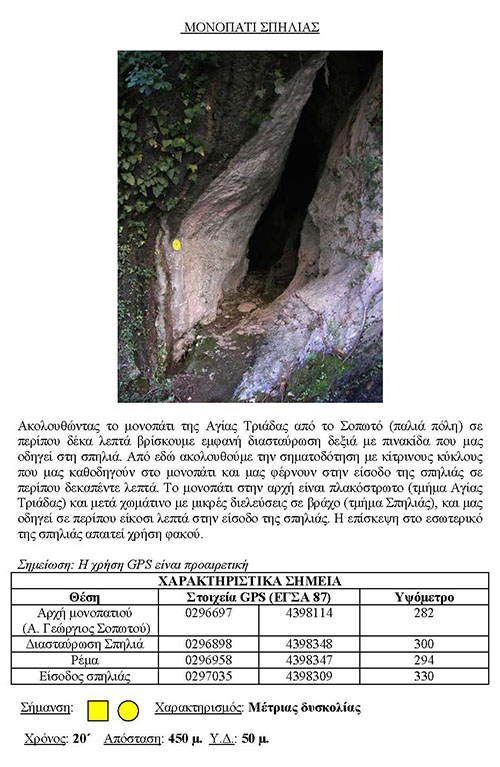 ΜΟΝΟΠΑΤΙ ΣΠΗΛΙΑΣ

Ακολουθώντας το μονοπάτι της Αγίας Τριάδας από το Σοπωτό (παλιά πόλη) σε περίπου δέκα λεπτά βρίσκουμε εμφανή διασταύρωση δεξιά με πινακίδα που μας οδηγεί στη σπηλιά. Από εδώ ακολουθούμε την σηματοδότηση με κίτρινους κύκλους που μας καθοδηγούν στο μονοπάτι και μας φέρνουν στην είσοδο της σπηλιάς σε περίπου δεκαπέντε λεπτά. Το μονοπάτι στην αρχή είναι πλακόστρωτο (τμήμα Αγίας Τριάδας) και μετά χωμάτινο με μικρές διελεύσεις σε βράχο (τμήμα Σπηλιάς), και μας οδηγεί σε περίπου είκοσι λεπτά στην είσοδο της σπηλιάς. Η επίσκεψη στο εσωτερικό της σπηλιάς απαιτεί χρήση φακού.

Σημείωση: Η χρήση GPS είναι προαιρετική

| ΧΑΡΑΚΤΗΡΙΣΤΙΚΑ ΣΗΜΕΙΑ | | | |
|---|---|---|---|
| Θέση | Στοιχεία GPS (ΕΓΣΑ 87) | | Υψόμετρο |
| Αρχή μονοπατιού (Α. Γεώργιος Σοπωτού) | 0296697 | 4398114 | 282 |
| Διασταύρωση Σπηλιά | 0296898 | 4398348 | 300 |
| Ρέμα | 0296958 | 4398347 | 294 |
| Είσοδος σπηλιάς | 0297035 | 4398309 | 330 |

Σήμανση: Χαρακτηρισμός: Μέτριας δυσκολίας

Χρόνος: 20΄ Απόσταση: 450 μ. Υ.Δ.: 50 μ.